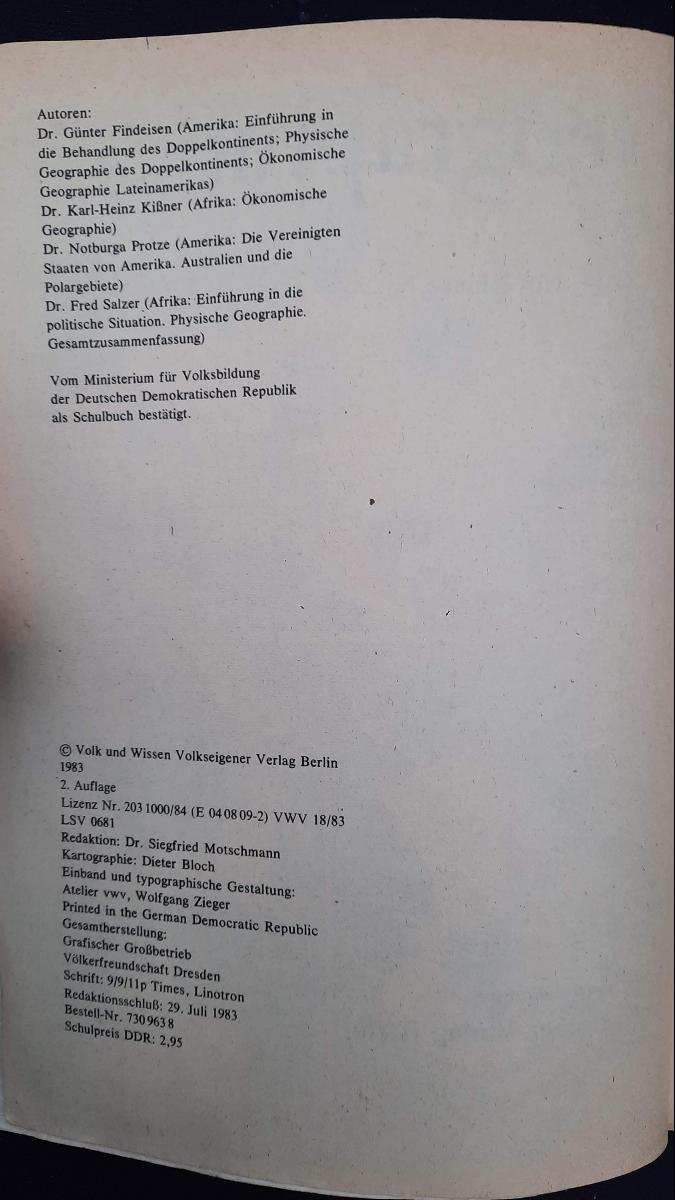 Autoren:
Dr. Günter Findeisen (Amerika: Einführung in die Behandlung des Doppelkontinents; Physische Geographie des Doppelkontinents; Ökonomische Geographie Lateinamerikas)
Dr. Karl-Heinz Kißner (Afrika: Ökonomische Geographie)
Dr. Notburga Protze (Amerika: Die Vereinigten Staaten von Amerika. Australien und die Polargebiete)
Dr. Fred Salzer (Afrika: Einführung in die politische Situation. Physische Geographie. Gesamtzusammenfassung)

Vom Ministerium für Volksbildung der Deutschen Demokratischen Republik als Schulbuch bestätigt.

© Volk und Wissen Volkseigener Verlag Berlin
1983
2. Auflage
Lizenz Nr. 203 1000/84 (E 04 08 09-2) VWV 18/83
LSV 0681
Redaktion: Dr. Siegfried Motschmann
Kartographie: Dieter Bloch
Einband und typographische Gestaltung:
Atelier vwv, Wolfgang Zieger
Printed in the German Democratic Republic
Gesamtherstellung:
Grafischer Großbetrieb
Völkerfreundschaft Dresden
Schrift: 9/9/11p Times, Linotron
Redaktionsschluß: 29. Juli 1983
Bestell-Nr. 730 963 8
Schulpreis DDR: 2,95